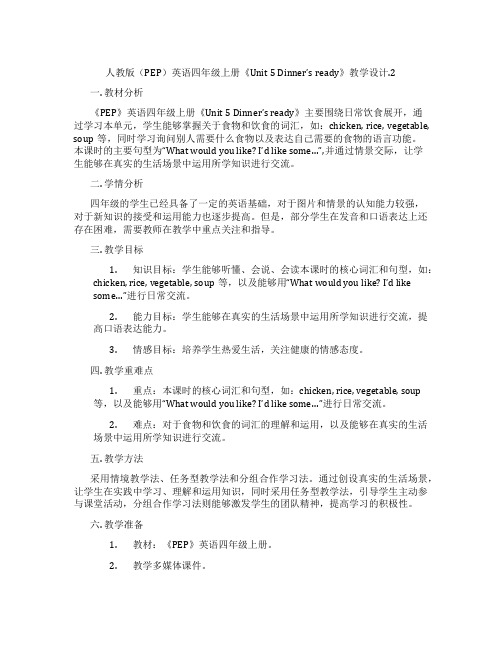 人教版（PEP）英语四年级上册《Unit 5 Dinner's ready》教学设计.2

一. 教材分析

《PEP》英语四年级上册《Unit 5 Dinner's ready》主要围绕日常饮食展开，通过学习本单元，学生能够掌握关于食物和饮食的词汇，如：chicken, rice, vegetable, soup 等，同时学习询问别人需要什么食物以及表达自己需要的食物的语言功能。本课时的主要句型为"What would you like? I'd like some…",并通过情景交际，让学生能够在真实的生活场景中运用所学知识进行交流。

二. 学情分析

四年级的学生已经具备了一定的英语基础，对于图片和情景的认知能力较强，对于新知识的接受和运用能力也逐步提高。但是，部分学生在发音和口语表达上还存在困难，需要教师在教学中重点关注和指导。

三. 教学目标

1. 知识目标：学生能够听懂、会说、会读本课时的核心词汇和句型，如：chicken, rice, vegetable, soup 等，以及能够用"What would you like? I'd like some…"进行日常交流。

2. 能力目标：学生能够在真实的生活场景中运用所学知识进行交流，提高口语表达能力。

3. 情感目标：培养学生热爱生活，关注健康的情感态度。

四. 教学重难点

1. 重点：本课时的核心词汇和句型，如：chicken, rice, vegetable, soup 等，以及能够用"What would you like? I'd like some…"进行日常交流。

2. 难点：对于食物和饮食的词汇的理解和运用，以及能够在真实的生活场景中运用所学知识进行交流。

五. 教学方法

采用情境教学法、任务型教学法和分组合作学习法。通过创设真实的生活场景，让学生在实践中学习、理解和运用知识，同时采用任务型教学法，引导学生主动参与课堂活动，分组合作学习法则能够激发学生的团队精神，提高学习的积极性。

六. 教学准备

1. 教材：《PEP》英语四年级上册。

2. 教学多媒体课件。